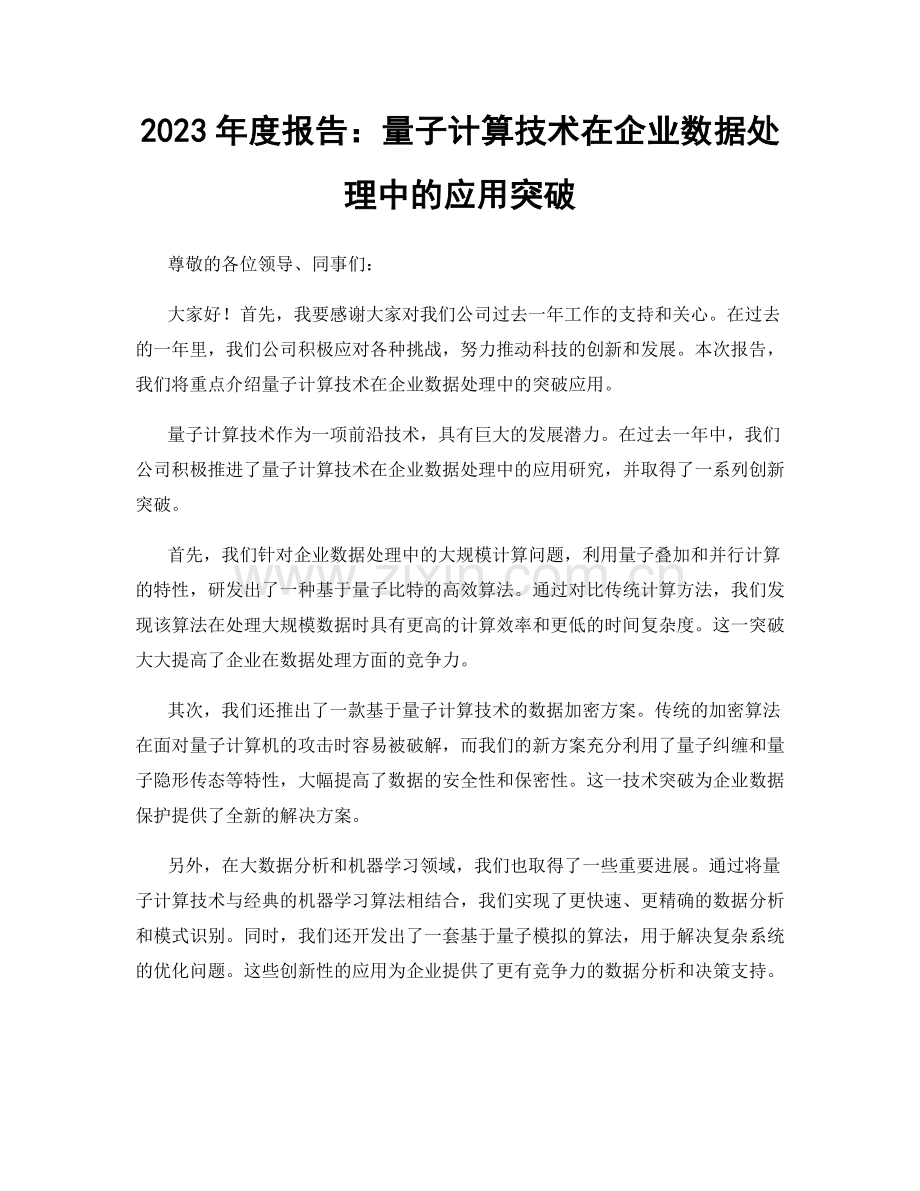 2023 年度报告：量子计算技术在企业数据处理中的应用突破

尊敬的各位领导、同事们：

大家好！首先，我要感谢大家对我们公司过去一年工作的支持和关心。在过去的一年里，我们公司积极应对各种挑战，努力推动科技的创新和发展。本次报告，我们将重点介绍量子计算技术在企业数据处理中的突破应用。

量子计算技术作为一项前沿技术，具有巨大的发展潜力。在过去一年中，我们公司积极推进了量子计算技术在企业数据处理中的应用研究，并取得了一系列创新突破。

首先，我们针对企业数据处理中的大规模计算问题，利用量子叠加和并行计算的特性，研发出了一种基于量子比特的高效算法。通过对比传统计算方法，我们发现该算法在处理大规模数据时具有更高的计算效率和更低的时间复杂度。这一突破大大提高了企业在数据处理方面的竞争力。

其次，我们还推出了一款基于量子计算技术的数据加密方案。传统的加密算法在面对量子计算机的攻击时容易被破解，而我们的新方案充分利用了量子纠缠和量子隐形传态等特性，大幅提高了数据的安全性和保密性。这一技术突破为企业数据保护提供了全新的解决方案。

另外，在大数据分析和机器学习领域，我们也取得了一些重要进展。通过将量子计算技术与经典的机器学习算法相结合，我们实现了更快速、更精确的数据分析和模式识别。同时，我们还开发出了一套基于量子模拟的算法，用于解决复杂系统的优化问题。这些创新性的应用为企业提供了更有竞争力的数据分析和决策支持。

www.zixin.com.cn